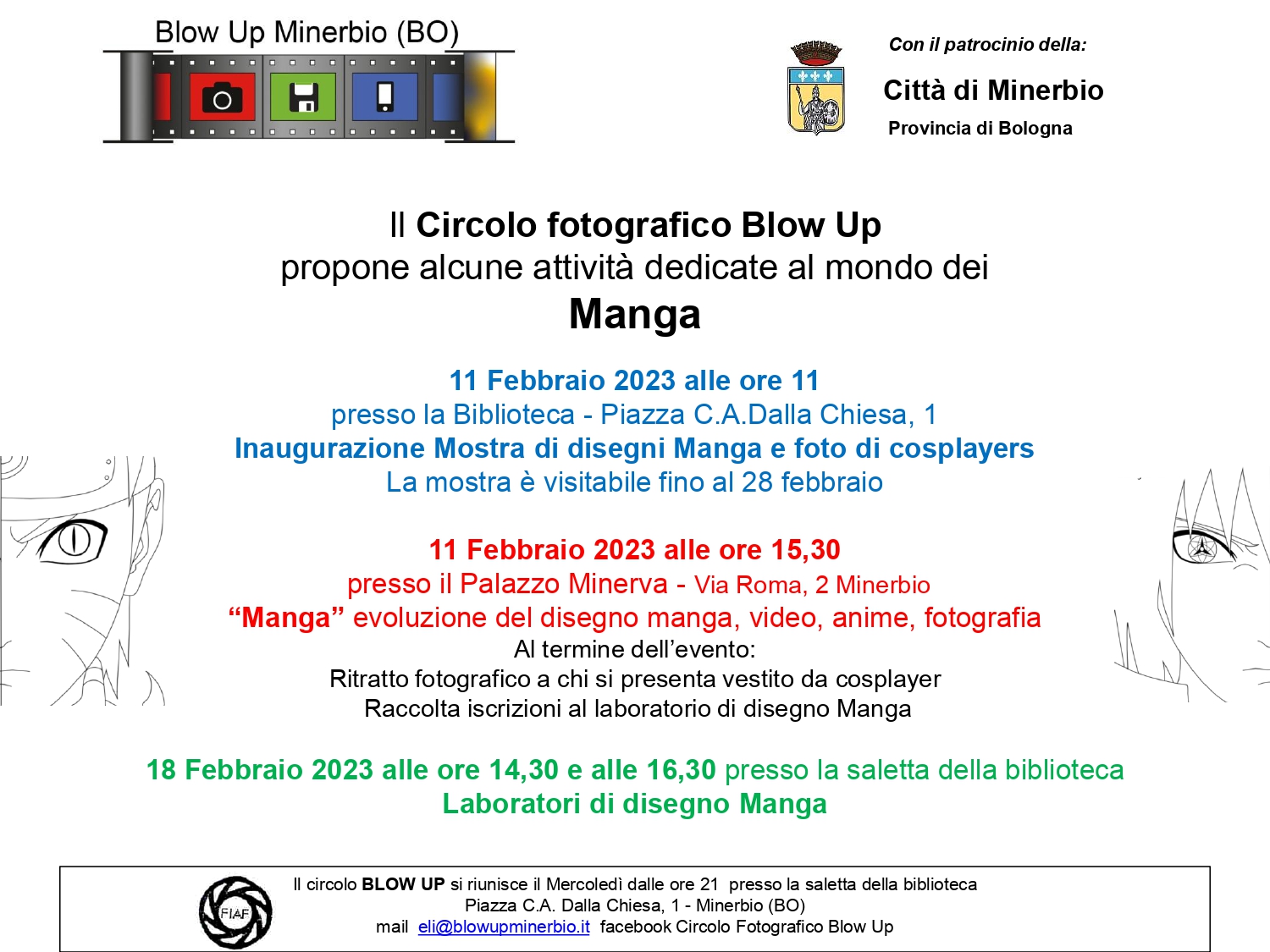 Blow Up Minerbio (BO)

Con il patrocinio della:

Città di Minerbio

Provincia di Bologna

Il Circolo fotografico Blow Up
propone alcune attività dedicate al mondo dei
Manga

11 Febbraio 2023 alle ore 11
presso la Biblioteca - Piazza C.A.Dalla Chiesa, 1
Inaugurazione Mostra di disegni Manga e foto di cosplayers
La mostra è visitabile fino al 28 febbraio

11 Febbraio 2023 alle ore 15,30
presso il Palazzo Minerva - Via Roma, 2 Minerbio
“Manga” evoluzione del disegno manga, video, anime, fotografia
Al termine dell’evento:
Ritratto fotografico a chi si presenta vestito da cosplayer
Raccolta iscrizioni al laboratorio di disegno Manga

18 Febbraio 2023 alle ore 14,30 e alle 16,30 presso la saletta della biblioteca
Laboratori di disegno Manga

FIAF

Il circolo BLOW UP si riunisce il Mercoledì dalle ore 21 presso la saletta della biblioteca
Piazza C.A. Dalla Chiesa, 1 - Minerbio (BO)
mail eli@blowupminerbio.it facebook Circolo Fotografico Blow Up